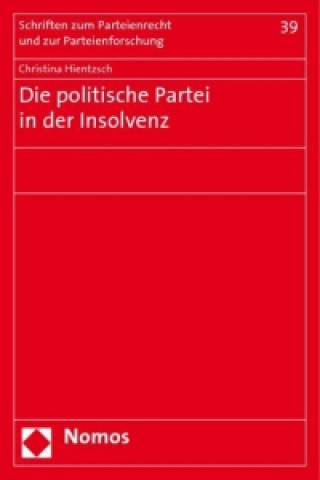 Schriften zum Parteienrecht und zur Parteienforschung

39

Christina Hientzsch

Die politische Partei in der Insolvenz

Nomos